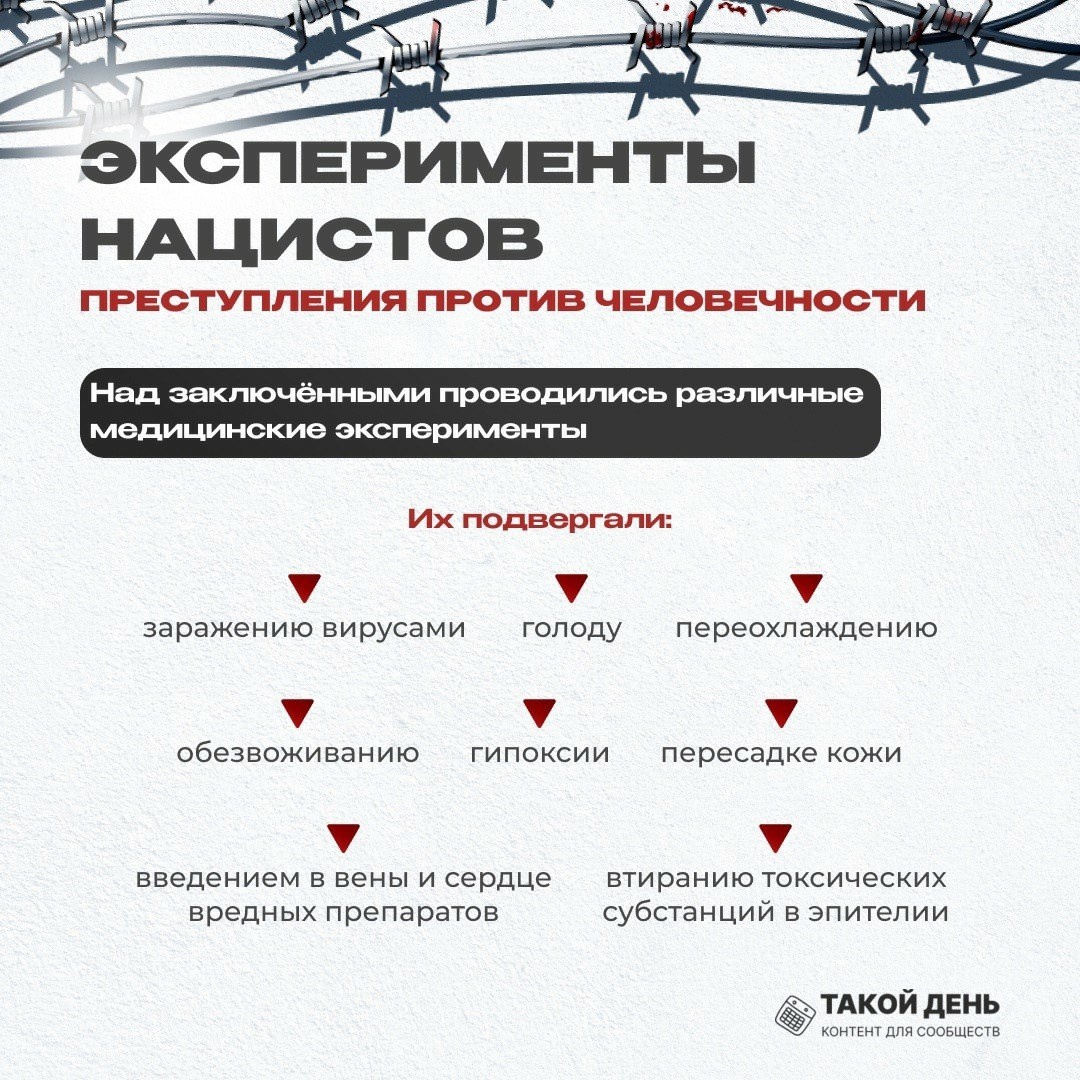 ЭКСПЕРИМЕНТЫ НАЦИСТОВ

ПРЕСТУПЛЕНИЯ ПРОТИВ ЧЕЛОВЕЧНОСТИ

Над заключёнными проводились различные медицинские эксперименты

Их подвергали:

заражению вирусами

голоду

переохлаждению

обезвоживанию

гипоксии

пересадке кожи

введением в вены и сердце вредных препаратов

втиранию токсических субстанций в эпителии

ТАКОЙ ДЕНЬ
КОНТЕНТ ДЛЯ СООБЩЕСТВ